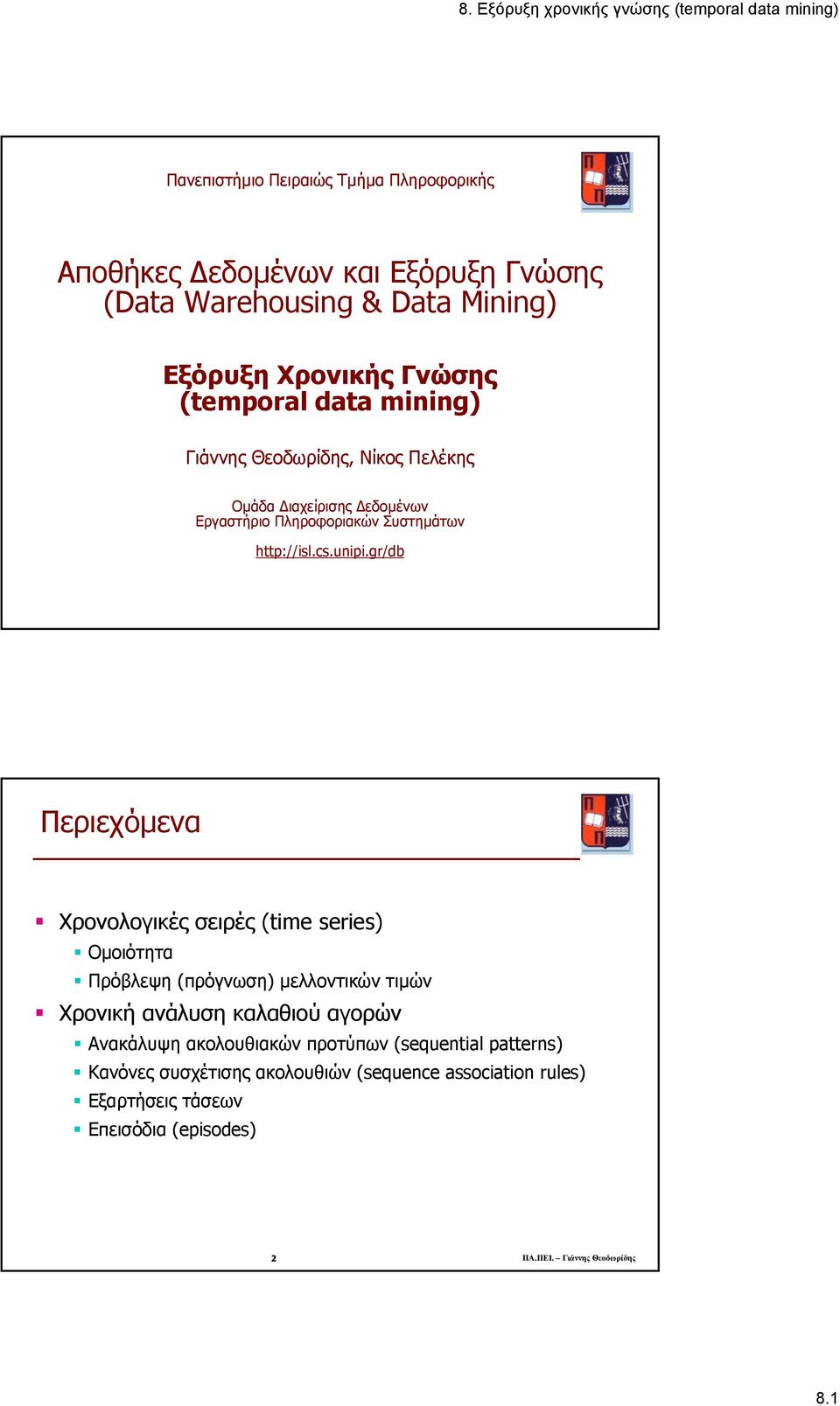 8. Εξόρυξη χρονικής γνώσης (temporal data mining)

Πανεπιστήμιο Πειραιώς Τμήμα Πληροφορικής

Αποθήκες Δεδομένων και Εξόρυξη Γνώσης (Data Warehousing & Data Mining)

Εξόρυξη Χρονικής Γνώσης (temporal data mining)

Γιάννης Θεοδωρίδης, Νίκος Πελέκης

Ομάδα Διαχείρισης Δεδομένων
Εργαστήριο Πληροφοριακών Συστημάτων

http://isl.cs.unipi.gr/db

Περιεχόμενα

Χρονολογικές σειρές (time series)
Ομοιότητα
Πρόβλεψη (πρόγνωση) μελλοντικών τιμών
Χρονική ανάλυση καλαθιού αγορών
Ανακάλυψη ακολουθιακών προτύπων (sequential patterns)
Κανόνες συσχέτισης ακολουθιών (sequence association rules)
Εξαρτήσεις τάσεων
Επεισόδια (episodes)

2

ΠΑ.ΠΕΙ. – Γιάννης Θεοδωρίδης

8.1